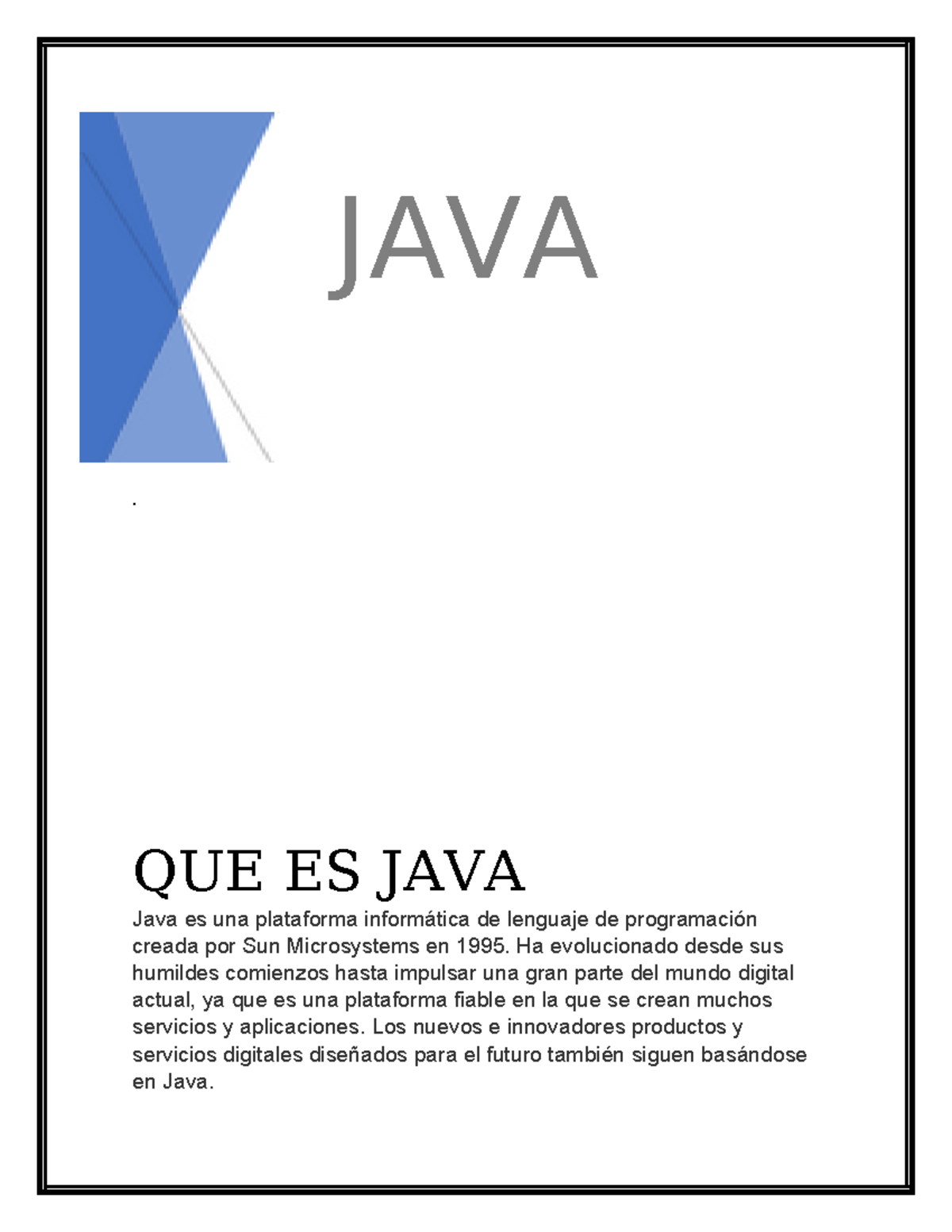 JAVA

.

QUE ES JAVA

Java es una plataforma informática de lenguaje de programación creada por Sun Microsystems en 1995. Ha evolucionado desde sus humildes comienzos hasta impulsar una gran parte del mundo digital actual, ya que es una plataforma fiable en la que se crean muchos servicios y aplicaciones. Los nuevos e innovadores productos y servicios digitales diseñados para el futuro también siguen basándose en Java.